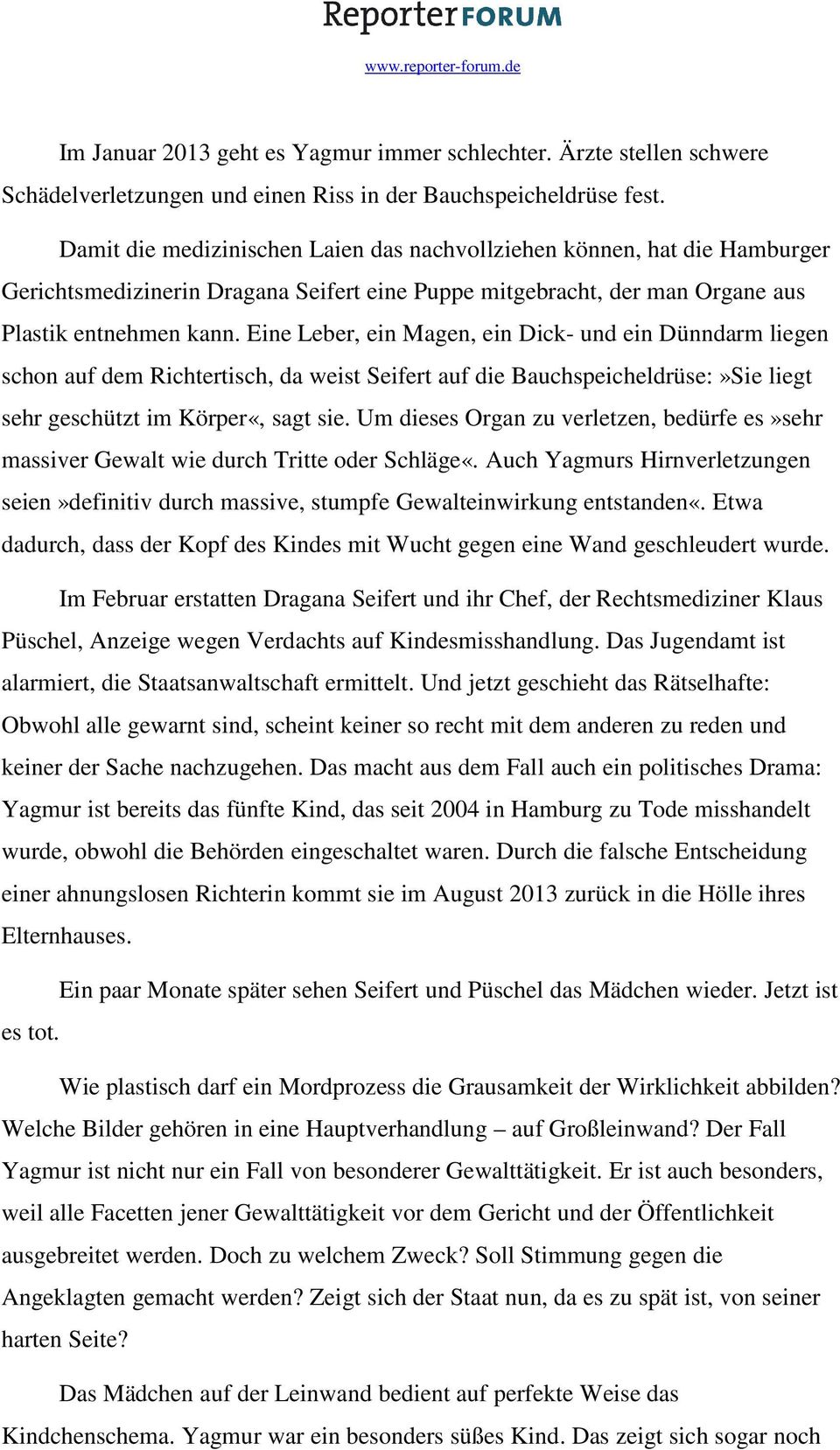 Reporter FORUM

www.reporter-forum.de

Im Januar 2013 geht es Yagmur immer schlechter. Ärzte stellen schwere Schädelverletzungen und einen Riss in der Bauchspeicheldrüse fest.

Damit die medizinischen Laien das nachvollziehen können, hat die Hamburger Gerichtsmedizinerin Dragana Seifert eine Puppe mitgebracht, der man Organe aus Plastik entnehmen kann. Eine Leber, ein Magen, ein Dick- und ein Dünndarm liegen schon auf dem Richtertisch, da weist Seifert auf die Bauchspeicheldrüse:»Sie liegt sehr geschützt im Körper«, sagt sie. Um dieses Organ zu verletzen, bedürfe es»sehr massiver Gewalt wie durch Tritte oder Schläge«. Auch Yagmurs Hirnverletzungen seien»definitiv durch massive, stumpfe Gewalteinwirkung entstanden«. Etwa dadurch, dass der Kopf des Kindes mit Wucht gegen eine Wand geschleudert wurde.

Im Februar erstatten Dragana Seifert und ihr Chef, der Rechtsmediziner Klaus Püschel, Anzeige wegen Verdachts auf Kindesmisshandlung. Das Jugendamt ist alarmiert, die Staatsanwaltschaft ermittelt. Und jetzt geschieht das Rätselhafte: Obwohl alle gewarnt sind, scheint keiner so recht mit dem anderen zu reden und keiner der Sache nachzugehen. Das macht aus dem Fall auch ein politisches Drama: Yagmur ist bereits das fünfte Kind, das seit 2004 in Hamburg zu Tode misshandelt wurde, obwohl die Behörden eingeschaltet waren. Durch die falsche Entscheidung einer ahnungslosen Richterin kommt sie im August 2013 zurück in die Hölle ihres Elternhauses.

Ein paar Monate später sehen Seifert und Püschel das Mädchen wieder. Jetzt ist es tot.

Wie plastisch darf ein Mordprozess die Grausamkeit der Wirklichkeit abbilden? Welche Bilder gehören in eine Hauptverhandlung – auf Großleinwand? Der Fall Yagmur ist nicht nur ein Fall von besonderer Gewalttätigkeit. Er ist auch besonders, weil alle Facetten jener Gewalttätigkeit vor dem Gericht und der Öffentlichkeit ausgebreitet werden. Doch zu welchem Zweck? Soll Stimmung gegen die Angeklagten gemacht werden? Zeigt sich der Staat nun, da es zu spät ist, von seiner harten Seite?

Das Mädchen auf der Leinwand bedient auf perfekte Weise das Kindchenschema. Yagmur war ein besonders süßes Kind. Das zeigt sich sogar noch